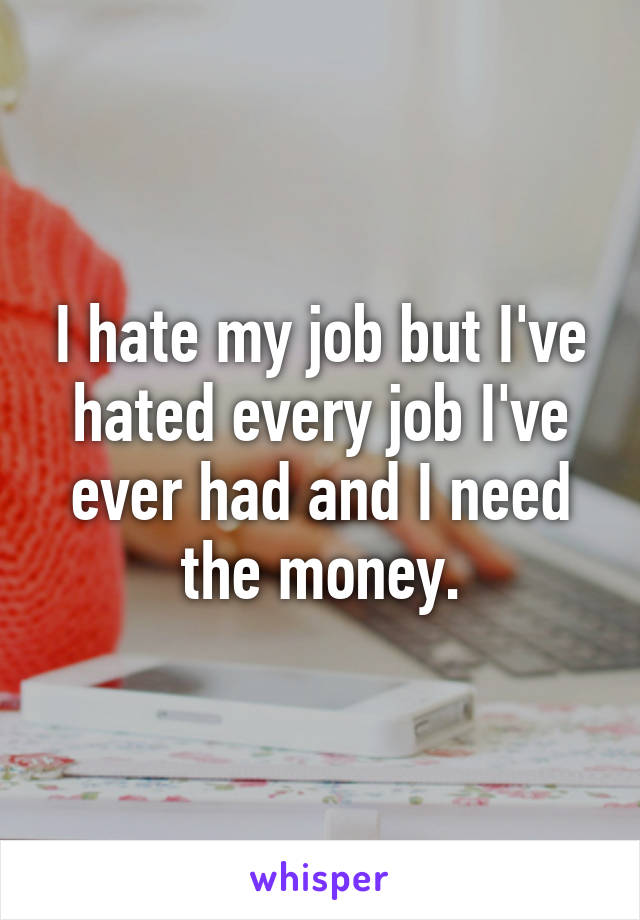 I hate my job but I've hated every job I've ever had and I need the money.

whisper